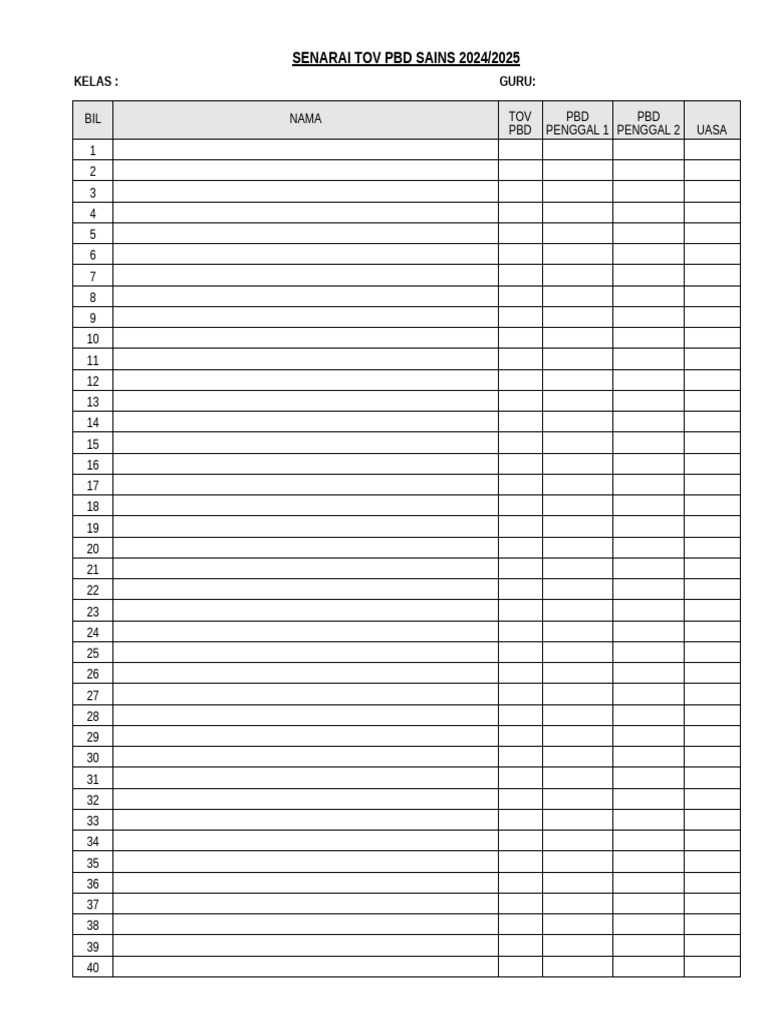 SENARAI TOV PBD SAINS 2024/2025

KELAS :

GURU:

| BIL | NAMA | TOV PBD | PBD PENGGAL 1 | PBD PENGGAL 2 | UASA |
|---|---|---|---|---|---|
| 1 | | | | | |
| 2 | | | | | |
| 3 | | | | | |
| 4 | | | | | |
| 5 | | | | | |
| 6 | | | | | |
| 7 | | | | | |
| 8 | | | | | |
| 9 | | | | | |
| 10 | | | | | |
| 11 | | | | | |
| 12 | | | | | |
| 13 | | | | | |
| 14 | | | | | |
| 15 | | | | | |
| 16 | | | | | |
| 17 | | | | | |
| 18 | | | | | |
| 19 | | | | | |
| 20 | | | | | |
| 21 | | | | | |
| 22 | | | | | |
| 23 | | | | | |
| 24 | | | | | |
| 25 | | | | | |
| 26 | | | | | |
| 27 | | | | | |
| 28 | | | | | |
| 29 | | | | | |
| 30 | | | | | |
| 31 | | | | | |
| 32 | | | | | |
| 33 | | | | | |
| 34 | | | | | |
| 35 | | | | | |
| 36 | | | | | |
| 37 | | | | | |
| 38 | | | | | |
| 39 | | | | | |
| 40 | | | | | |